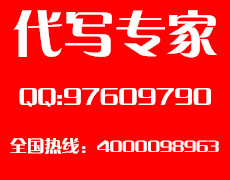 代写专家

QQ:97609790

全国热线：4000098963